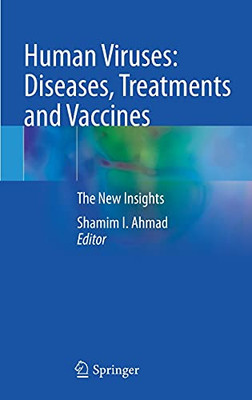 Human Viruses: Diseases, Treatments and Vaccines

The New Insights

Shamim I. Ahmad
Editor

Springer